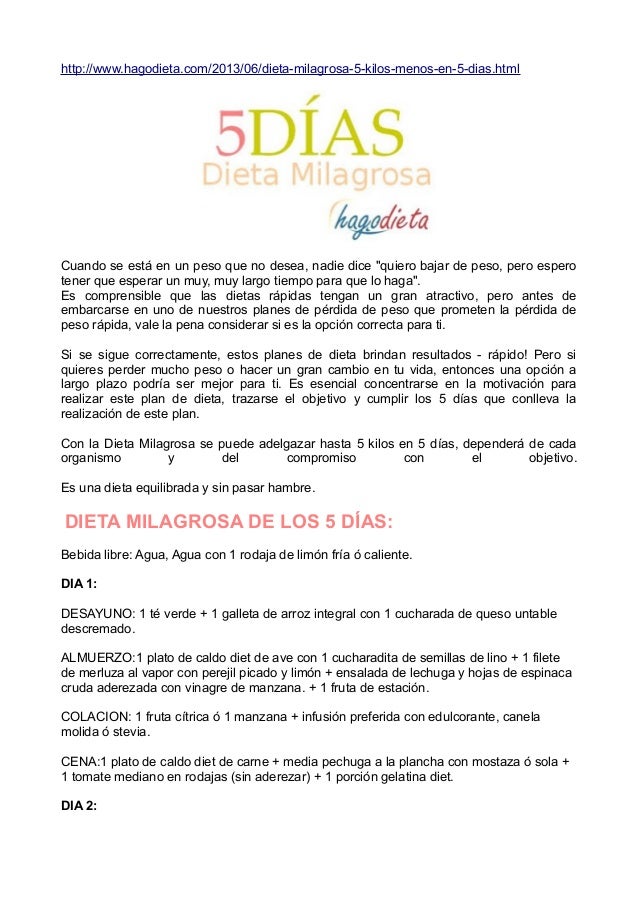 http://www.hagodieta.com/2013/06/dieta-milagrosa-5-kilos-menos-en-5-dias.html

5DÍAS
Dieta Milagrosa
hagodieta

Cuando se está en un peso que no desea, nadie dice "quiero bajar de peso, pero espero tener que esperar un muy, muy largo tiempo para que lo haga".
Es comprensible que las dietas rápidas tengan un gran atractivo, pero antes de embarcarse en uno de nuestros planes de pérdida de peso que prometen la pérdida de peso rápida, vale la pena considerar si es la opción correcta para ti.

Si se sigue correctamente, estos planes de dieta brindan resultados - rápido! Pero si quieres perder mucho peso o hacer un gran cambio en tu vida, entonces una opción a largo plazo podría ser mejor para ti. Es esencial concentrarse en la motivación para realizar este plan de dieta, trazarse el objetivo y cumplir los 5 días que conlleva la realización de este plan.

Con la Dieta Milagrosa se puede adelgazar hasta 5 kilos en 5 días, dependerá de cada organismo y del compromiso con el objetivo.

Es una dieta equilibrada y sin pasar hambre.

DIETA MILAGROSA DE LOS 5 DÍAS:

Bebida libre: Agua, Agua con 1 rodaja de limón fría ó caliente.

DIA 1:

DESAYUNO: 1 té verde + 1 galleta de arroz integral con 1 cucharada de queso untable descremado.

ALMUERZO:1 plato de caldo diet de ave con 1 cucharadita de semillas de lino + 1 filete de merluza al vapor con perejil picado y limón + ensalada de lechuga y hojas de espinaca cruda aderezada con vinagre de manzana. + 1 fruta de estación.

COLACION: 1 fruta cítrica ó 1 manzana + infusión preferida con edulcorante, canela molida ó stevia.

CENA:1 plato de caldo diet de carne + media pechuga a la plancha con mostaza ó sola + 1 tomate mediano en rodajas (sin aderezar) + 1 porción gelatina diet.

DIA 2: